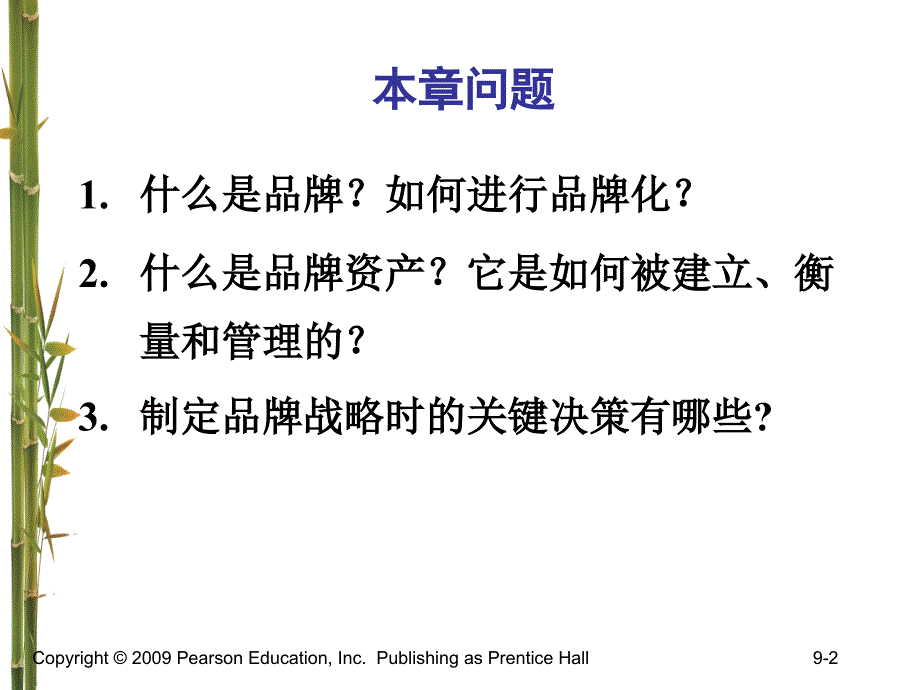 本章问题

1. 什么是品牌？如何进行品牌化？

2. 什么是品牌资产？它是如何被建立、衡量和管理的？

3. 制定品牌战略时的关键决策有哪些?

Copyright © 2009 Pearson Education, Inc. Publishing as Prentice Hall

9-2